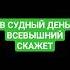 В СУДНЫЙ ДЕНЬ
ВСЕВЫШНИЙ
СКАЖЕТ